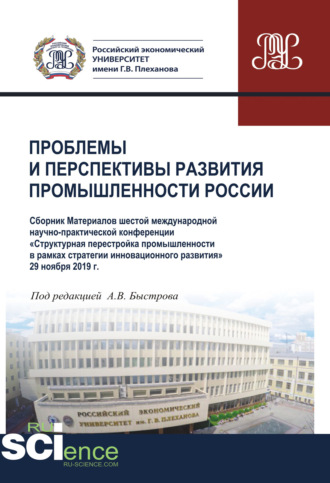 Российский экономический УНИВЕРСИТЕТ имени Г.В. Плеханова

ПРОБЛЕМЫ И ПЕРСПЕКТИВЫ РАЗВИТИЯ ПРОМЫШЛЕННОСТИ РОССИИ

Сборник Материалов шестой международной научно-практической конференции «Структурная перестройка промышленности в рамках стратегии инновационного развития» 29 ноября 2019 г.

Под редакцией А.В. Быстрова

РОССИЙСКИЙ ЭКОНОМИЧЕСКИЙ УНИВЕРСИТЕТ им. Г. В. ПЛЕХАНОВА

RU SCIence
RU-SCIENCE.COM